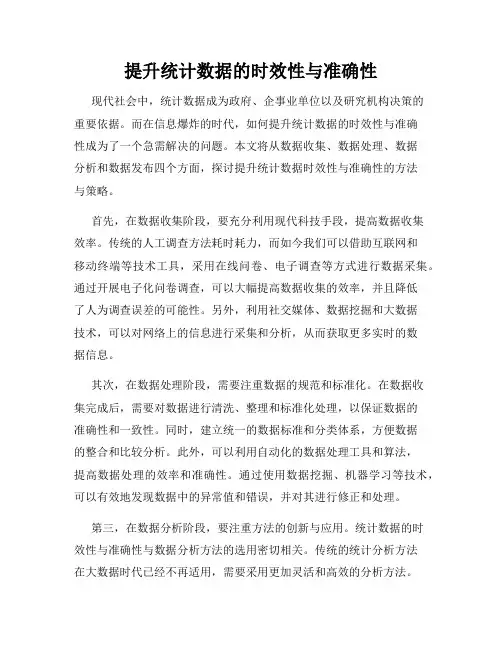 提升统计数据的时效性与准确性

现代社会中，统计数据成为政府、企事业单位以及研究机构决策的重要依据。而在信息爆炸的时代，如何提升统计数据的时效性与准确性成为了一个急需解决的问题。本文将从数据收集、数据处理、数据分析和数据发布四个方面，探讨提升统计数据时效性与准确性的方法与策略。

首先，在数据收集阶段，要充分利用现代科技手段，提高数据收集效率。传统的人工调查方法耗时耗力，而如今我们可以借助互联网和移动终端等技术工具，采用在线问卷、电子调查等方式进行数据采集。通过开展电子化问卷调查，可以大幅提高数据收集的效率，并且降低了人为调查误差的可能性。另外，利用社交媒体、数据挖掘和大数据技术，可以对网络上的信息进行采集和分析，从而获取更多实时的数据信息。

其次，在数据处理阶段，需要注重数据的规范和标准化。在数据收集完成后，需要对数据进行清洗、整理和标准化处理，以保证数据的准确性和一致性。同时，建立统一的数据标准和分类体系，方便数据的整合和比较分析。此外，可以利用自动化的数据处理工具和算法，提高数据处理的效率和准确性。通过使用数据挖掘、机器学习等技术，可以有效地发现数据中的异常值和错误，并对其进行修正和处理。

第三，在数据分析阶段，要注重方法的创新与应用。统计数据的时效性与准确性与数据分析方法的选用密切相关。传统的统计分析方法在大数据时代已经不再适用，需要采用更加灵活和高效的分析方法。